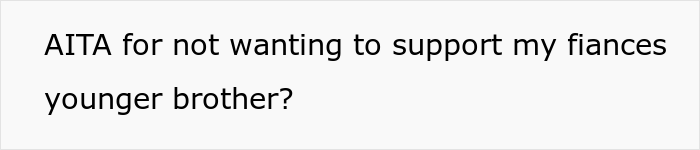 AITA for not wanting to support my fiances younger brother?